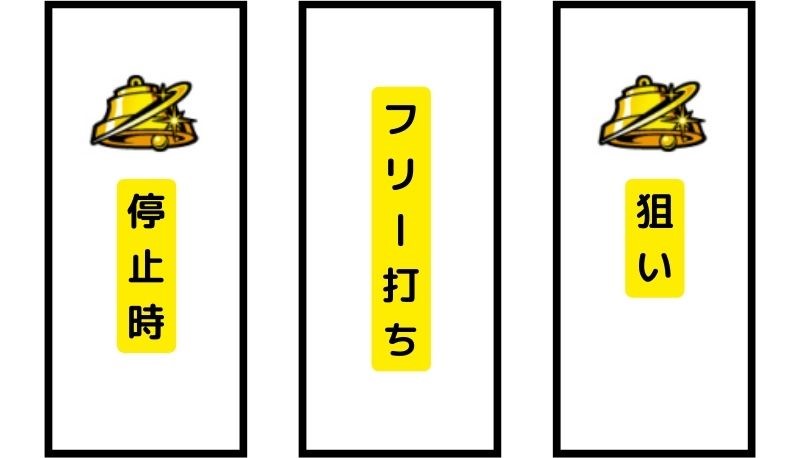 停止時

フリー打ち

狙い